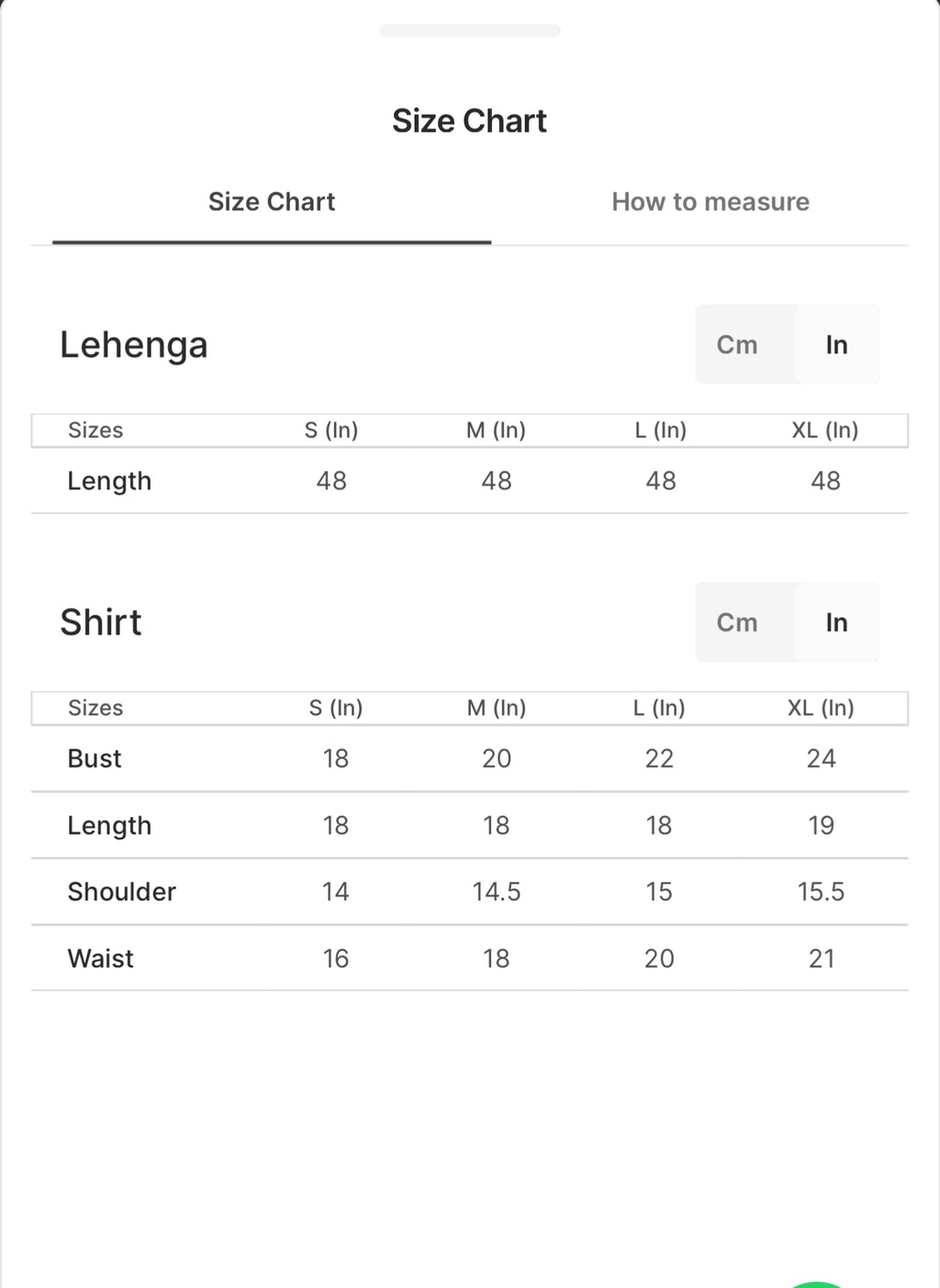 Size Chart

Size Chart

How to measure

Lehenga

Cm In

| Sizes | S (In) | M (In) | L (In) | XL (In) |
|---|---|---|---|---|
| Length | 48 | 48 | 48 | 48 |

Shirt

Cm In

| Sizes | S (In) | M (In) | L (In) | XL (In) |
|---|---|---|---|---|
| Bust | 18 | 20 | 22 | 24 |
| Length | 18 | 18 | 18 | 19 |
| Shoulder | 14 | 14.5 | 15 | 15.5 |
| Waist | 16 | 18 | 20 | 21 |